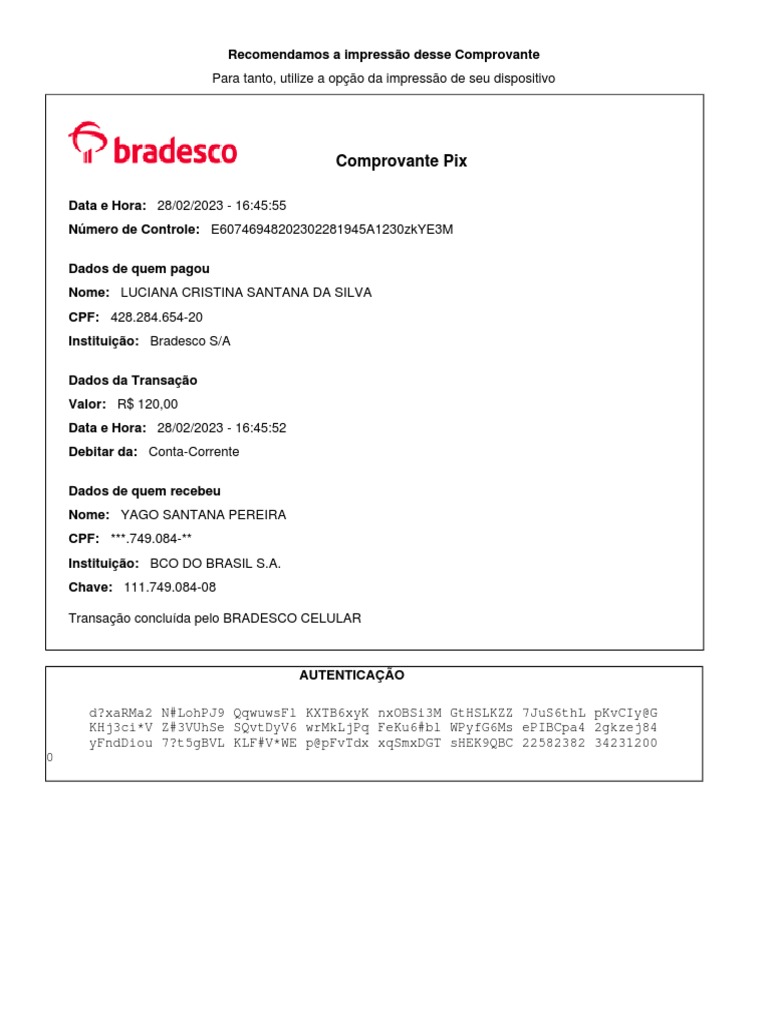 Recomendamos a impressão desse Comprovante

Para tanto, utilize a opção da impressão de seu dispositivo

bradesco

Comprovante Pix

Data e Hora: 28/02/2023 - 16:45:55

Número de Controle: E60746948202302281945A1230zkYE3M

Dados de quem pagou

Nome: LUCIANA CRISTINA SANTANA DA SILVA

CPF: 428.284.654-20

Instituição: Bradesco S/A

Dados da Transação

Valor: R$ 120,00

Data e Hora: 28/02/2023 - 16:45:52

Debitar da: Conta-Corrente

Dados de quem recebeu

Nome: YAGO SANTANA PEREIRA

CPF: ***.749.084-**

Instituição: BCO DO BRASIL S.A.

Chave: 111.749.084-08

Transação concluída pelo BRADESCO CELULAR

AUTENTICAÇÃO

d?xaRMa2 N#LohPJ9 QqwuwsF1 KXTB6xyK nxOBSi3M GtHSLKZZ 7JuS6thL pKvCIy@G
KHj3ci*V Z#3VUhSe SQvtDyV6 wrMkLjPq FeKu6#b1 WPyfG6Ms ePIBCpa4 2gkzej84
yFndDiou 7?t5gBVL KLF#V*WE p@pFvTdx xqSmxDGT sHEK9QBC 22582382 34231200
0